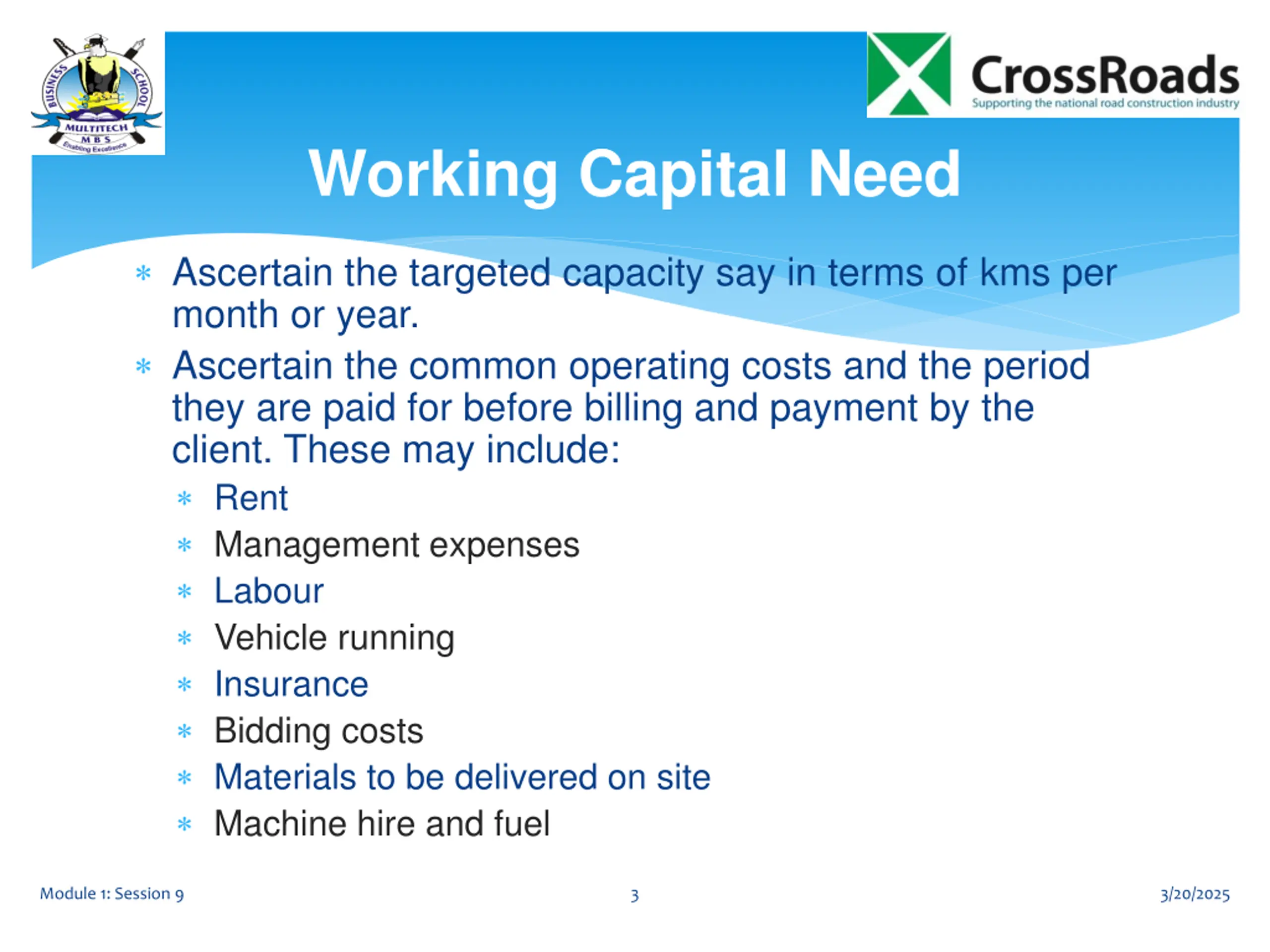 BUSINESS SCHOOL
MULTITECH
M B S
Enabling Excellence

CrossRoads
Supporting the national road construction industry

Working Capital Need

* Ascertain the targeted capacity say in terms of kms per month or year.
* Ascertain the common operating costs and the period they are paid for before billing and payment by the client. These may include:
  * Rent
  * Management expenses
  * Labour
  * Vehicle running
  * Insurance
  * Bidding costs
  * Materials to be delivered on site
  * Machine hire and fuel

Module 1: Session 9
3
3/20/2025